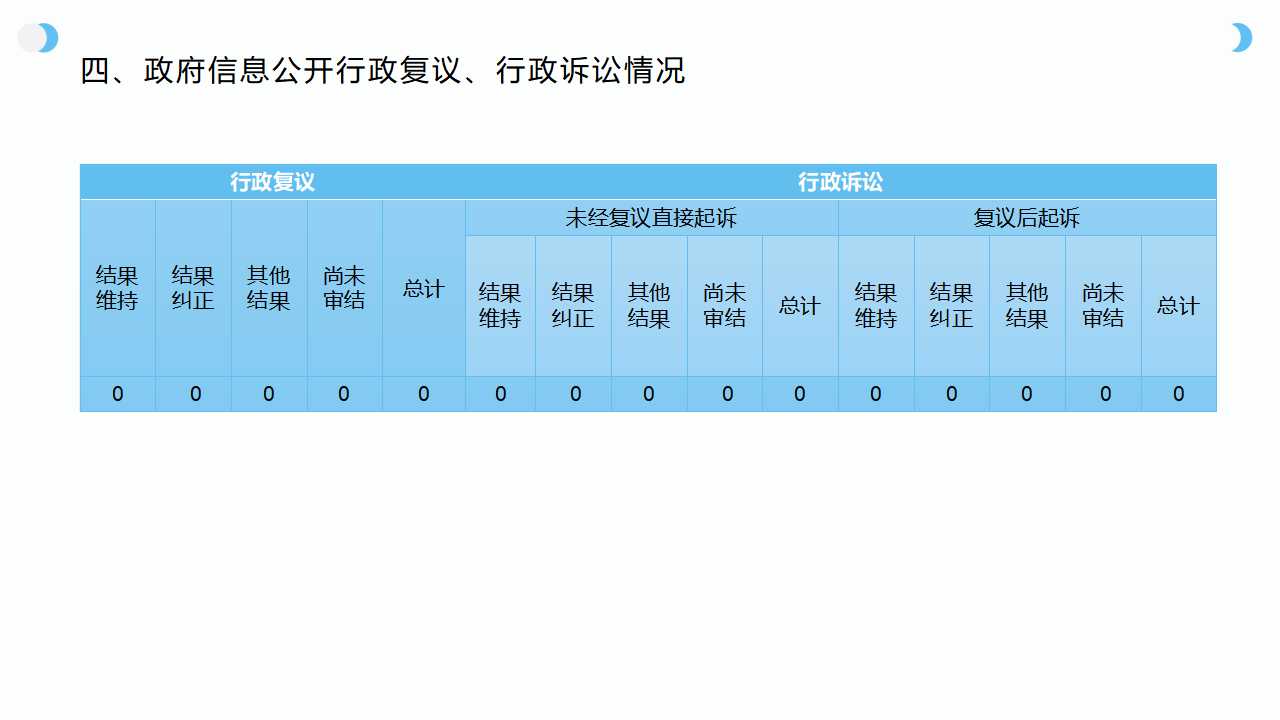 四、政府信息公开行政复议、行政诉讼情况

| 行政复议 | | | | | 行政诉讼 | | | | | | | | | |
|---|---|---|---|---|---|---|---|---|---|---|---|---|---|---|
| 结果维持 | 结果纠正 | 其他结果 | 尚未审结 | 总计 | 未经复议直接起诉 | | | | | 复议后起诉 | | | | |
| | | | | | 结果维持 | 结果纠正 | 其他结果 | 尚未审结 | 总计 | 结果维持 | 结果纠正 | 其他结果 | 尚未审结 | 总计 |
| 0 | 0 | 0 | 0 | 0 | 0 | 0 | 0 | 0 | 0 | 0 | 0 | 0 | 0 | 0 |